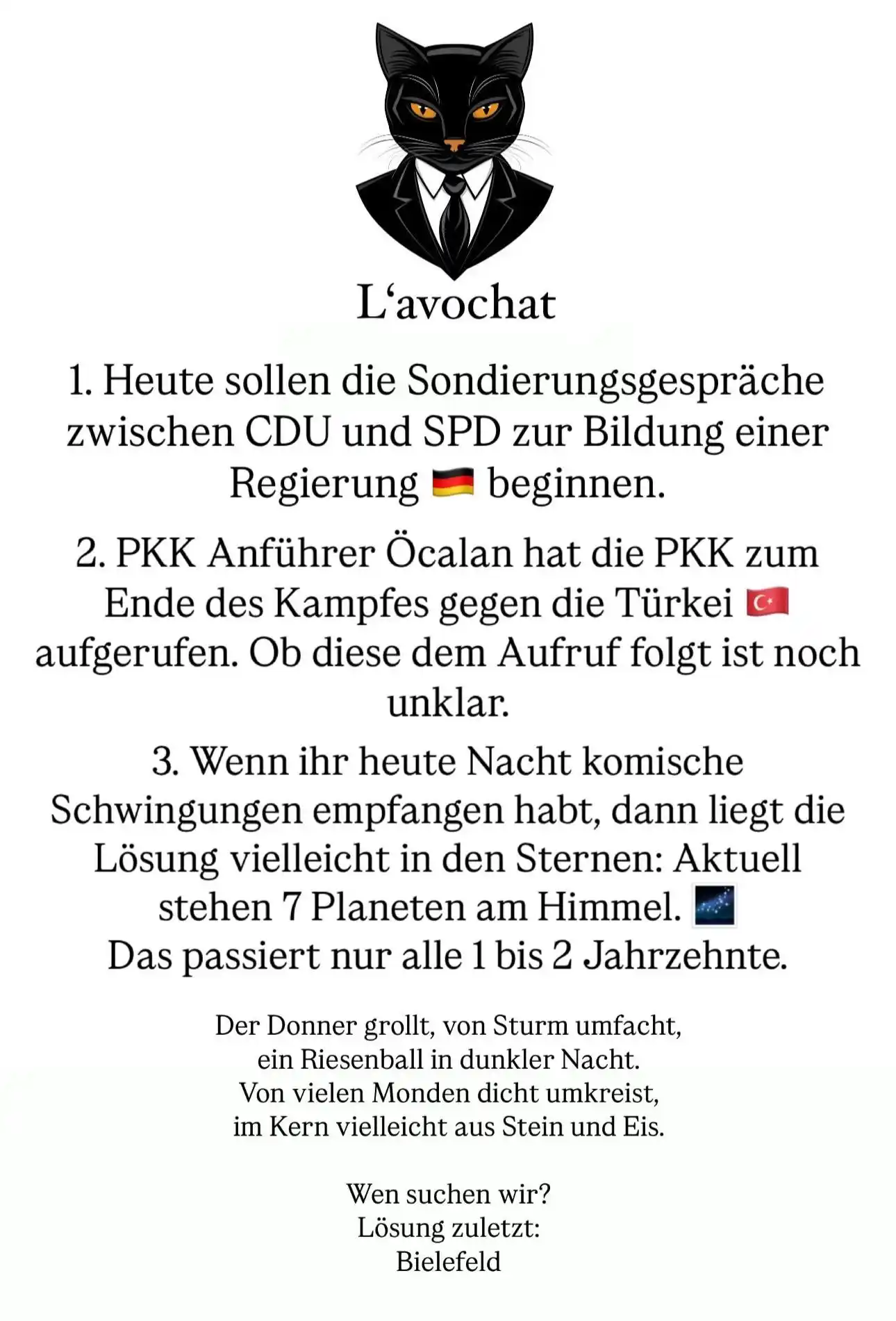 L‘avochat

1. Heute sollen die Sondierungsgespräche zwischen CDU und SPD zur Bildung einer Regierung 🇩🇪 beginnen.

2. PKK Anführer Öcalan hat die PKK zum Ende des Kampfes gegen die Türkei 🇹🇷 aufgerufen. Ob diese dem Aufruf folgt ist noch unklar.

3. Wenn ihr heute Nacht komische Schwingungen empfangen habt, dann liegt die Lösung vielleicht in den Sternen: Aktuell stehen 7 Planeten am Himmel. 🌌
Das passiert nur alle 1 bis 2 Jahrzehnte.

Der Donner grollt, von Sturm umfacht,
ein Riesenball in dunkler Nacht.
Von vielen Monden dicht umkreist,
im Kern vielleicht aus Stein und Eis.

Wen suchen wir?
Lösung zuletzt:
Bielefeld